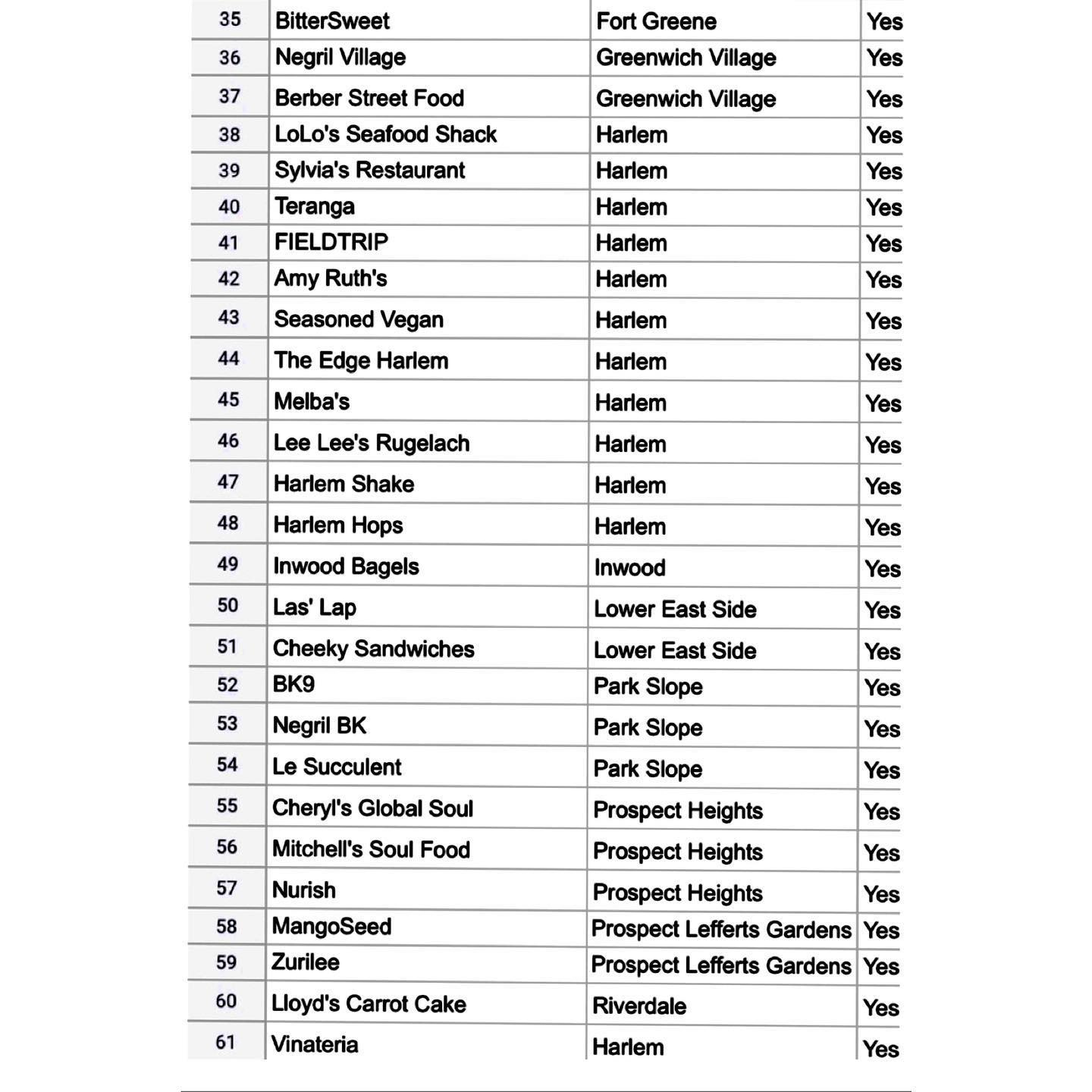 | 35 | BitterSweet | Fort Greene | Yes |
|---|---|---|---|
| 36 | Negril Village | Greenwich Village | Yes |
| 37 | Berber Street Food | Greenwich Village | Yes |
| 38 | LoLo's Seafood Shack | Harlem | Yes |
| 39 | Sylvia's Restaurant | Harlem | Yes |
| 40 | Teranga | Harlem | Yes |
| 41 | FIELDTRIP | Harlem | Yes |
| 42 | Amy Ruth's | Harlem | Yes |
| 43 | Seasoned Vegan | Harlem | Yes |
| 44 | The Edge Harlem | Harlem | Yes |
| 45 | Melba's | Harlem | Yes |
| 46 | Lee Lee's Rugelach | Harlem | Yes |
| 47 | Harlem Shake | Harlem | Yes |
| 48 | Harlem Hops | Harlem | Yes |
| 49 | Inwood Bagels | Inwood | Yes |
| 50 | Las' Lap | Lower East Side | Yes |
| 51 | Cheeky Sandwiches | Lower East Side | Yes |
| 52 | BK9 | Park Slope | Yes |
| 53 | Negril BK | Park Slope | Yes |
| 54 | Le Succulent | Park Slope | Yes |
| 55 | Cheryl's Global Soul | Prospect Heights | Yes |
| 56 | Mitchell's Soul Food | Prospect Heights | Yes |
| 57 | Nurish | Prospect Heights | Yes |
| 58 | MangoSeed | Prospect Lefferts Gardens | Yes |
| 59 | Zurilee | Prospect Lefferts Gardens | Yes |
| 60 | Lloyd's Carrot Cake | Riverdale | Yes |
| 61 | Vinateria | Harlem | Yes |